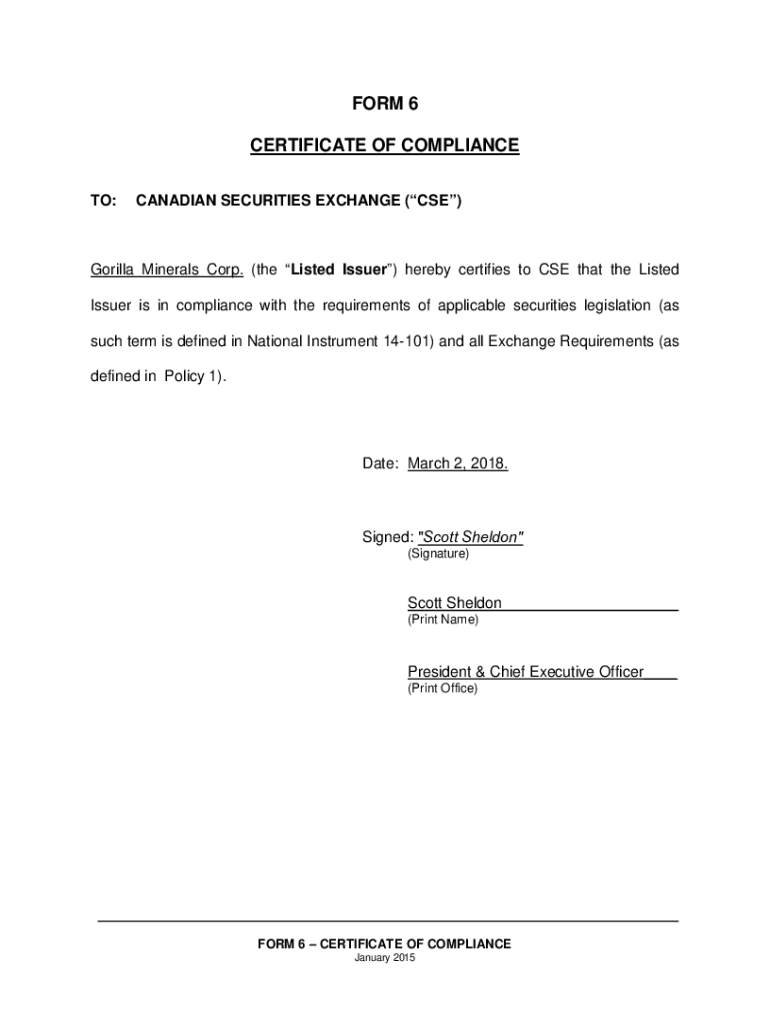 FORM 6

CERTIFICATE OF COMPLIANCE

TO: CANADIAN SECURITIES EXCHANGE (“CSE”)

Gorilla Minerals Corp. (the “Listed Issuer”) hereby certifies to CSE that the Listed Issuer is in compliance with the requirements of applicable securities legislation (as such term is defined in National Instrument 14-101) and all Exchange Requirements (as defined in Policy 1).

Date: March 2, 2018.

Signed: "Scott Sheldon"
(Signature)

Scott Sheldon
(Print Name)

President & Chief Executive Officer
(Print Office)

FORM 6 – CERTIFICATE OF COMPLIANCE
January 2015